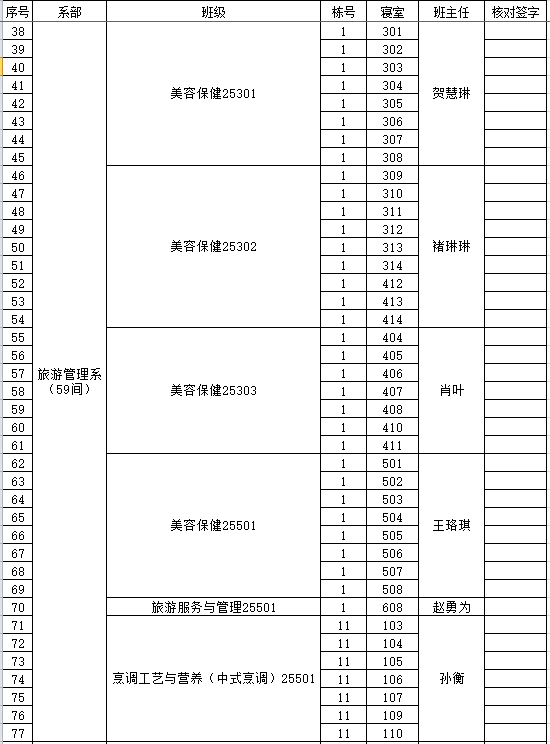 | 序号 | 系部 | 班级 | 栋号 | 寝室 | 班主任 | 核对签字 |
|---|---|---|---|---|---|---|
| 38 | 旅游管理系（59间） | 美容保健25301 | 1 | 301 | 贺慧琳 | |
| 39 | | | 1 | 302 | | |
| 40 | | | 1 | 303 | | |
| 41 | | | 1 | 304 | | |
| 42 | | | 1 | 305 | | |
| 43 | | | 1 | 306 | | |
| 44 | | | 1 | 307 | | |
| 45 | | | 1 | 308 | | |
| 46 | | 美容保健25302 | 1 | 309 | 褚琳琳 | |
| 47 | | | 1 | 310 | | |
| 48 | | | 1 | 311 | | |
| 49 | | | 1 | 312 | | |
| 50 | | | 1 | 313 | | |
| 51 | | | 1 | 314 | | |
| 52 | | | 1 | 412 | | |
| 53 | | | 1 | 413 | | |
| 54 | | | 1 | 414 | | |
| 55 | | 美容保健25303 | 1 | 404 | 肖叶 | |
| 56 | | | 1 | 405 | | |
| 57 | | | 1 | 406 | | |
| 58 | | | 1 | 407 | | |
| 59 | | | 1 | 408 | | |
| 60 | | | 1 | 410 | | |
| 61 | | | 1 | 411 | | |
| 62 | | 美容保健25501 | 1 | 501 | 王珞琪 | |
| 63 | | | 1 | 502 | | |
| 64 | | | 1 | 503 | | |
| 65 | | | 1 | 504 | | |
| 66 | | | 1 | 505 | | |
| 67 | | | 1 | 506 | | |
| 68 | | | 1 | 507 | | |
| 69 | | | 1 | 508 | | |
| 70 | | 旅游服务与管理25501 | 1 | 608 | 赵勇为 | |
| 71 | | 烹调工艺与营养（中式烹调）25501 | 11 | 103 | 孙衡 | |
| 72 | | | 11 | 104 | | |
| 73 | | | 11 | 105 | | |
| 74 | | | 11 | 106 | | |
| 75 | | | 11 | 107 | | |
| 76 | | | 11 | 109 | | |
| 77 | | | 11 | 110 | | |